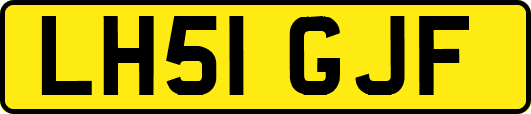 LH51 GJF